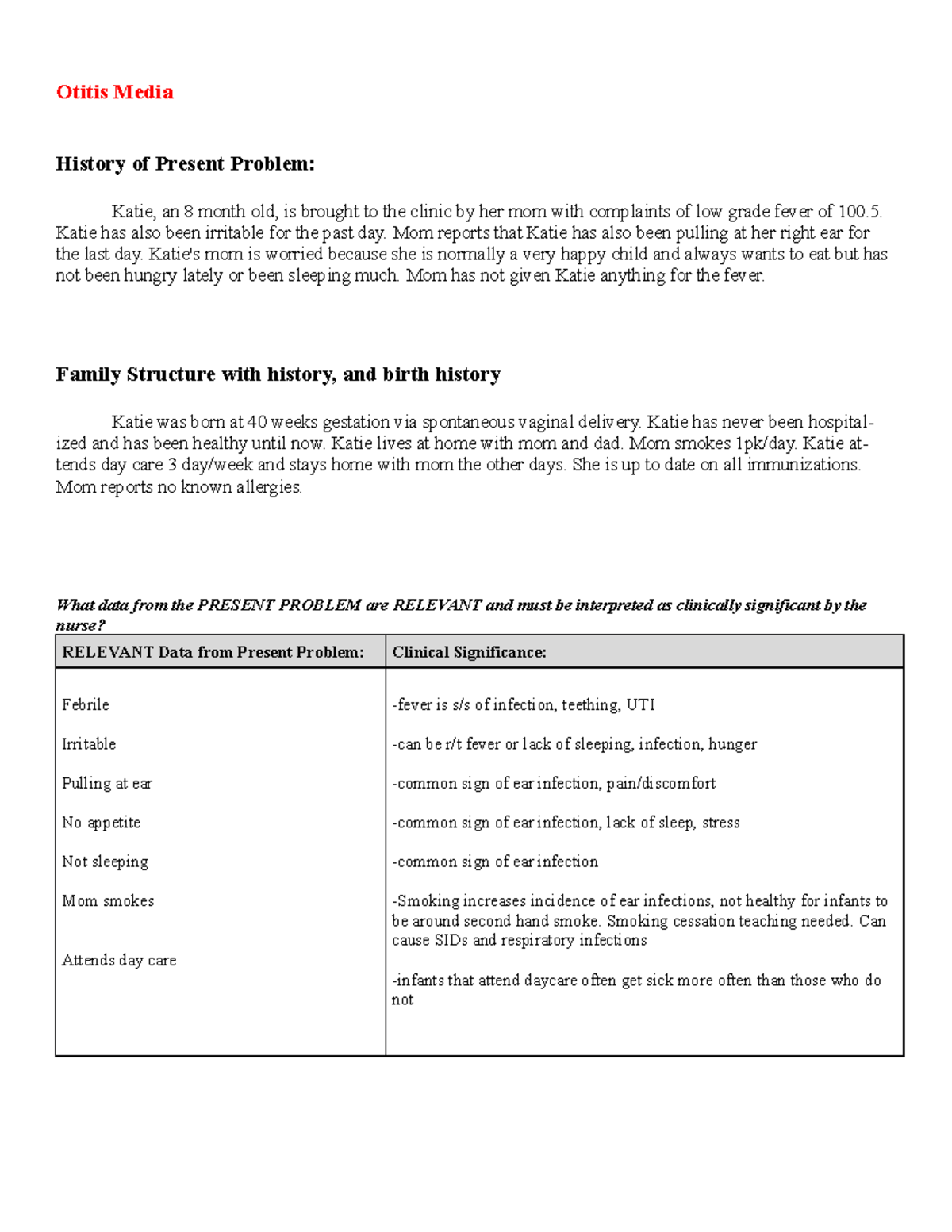 Otitis Media

History of Present Problem:

Katie, an 8 month old, is brought to the clinic by her mom with complaints of low grade fever of 100.5. Katie has also been irritable for the past day. Mom reports that Katie has also been pulling at her right ear for the last day. Katie's mom is worried because she is normally a very happy child and always wants to eat but has not been hungry lately or been sleeping much. Mom has not given Katie anything for the fever.

Family Structure with history, and birth history

Katie was born at 40 weeks gestation via spontaneous vaginal delivery. Katie has never been hospitalized and has been healthy until now. Katie lives at home with mom and dad. Mom smokes 1pk/day. Katie attends day care 3 day/week and stays home with mom the other days. She is up to date on all immunizations. Mom reports no known allergies.

What data from the PRESENT PROBLEM are RELEVANT and must be interpreted as clinically significant by the nurse?

| RELEVANT Data from Present Problem: | Clinical Significance: |
|---|---|
| Febrile | -fever is s/s of infection, teething, UTI |
| Irritable | -can be r/t fever or lack of sleeping, infection, hunger |
| Pulling at ear | -common sign of ear infection, pain/discomfort |
| No appetite | -common sign of ear infection, lack of sleep, stress |
| Not sleeping | -common sign of ear infection |
| Mom smokes | -Smoking increases incidence of ear infections, not healthy for infants to be around second hand smoke. Smoking cessation teaching needed. Can cause SIDs and respiratory infections |
| Attends day care | -infants that attend daycare often get sick more often than those who do not |